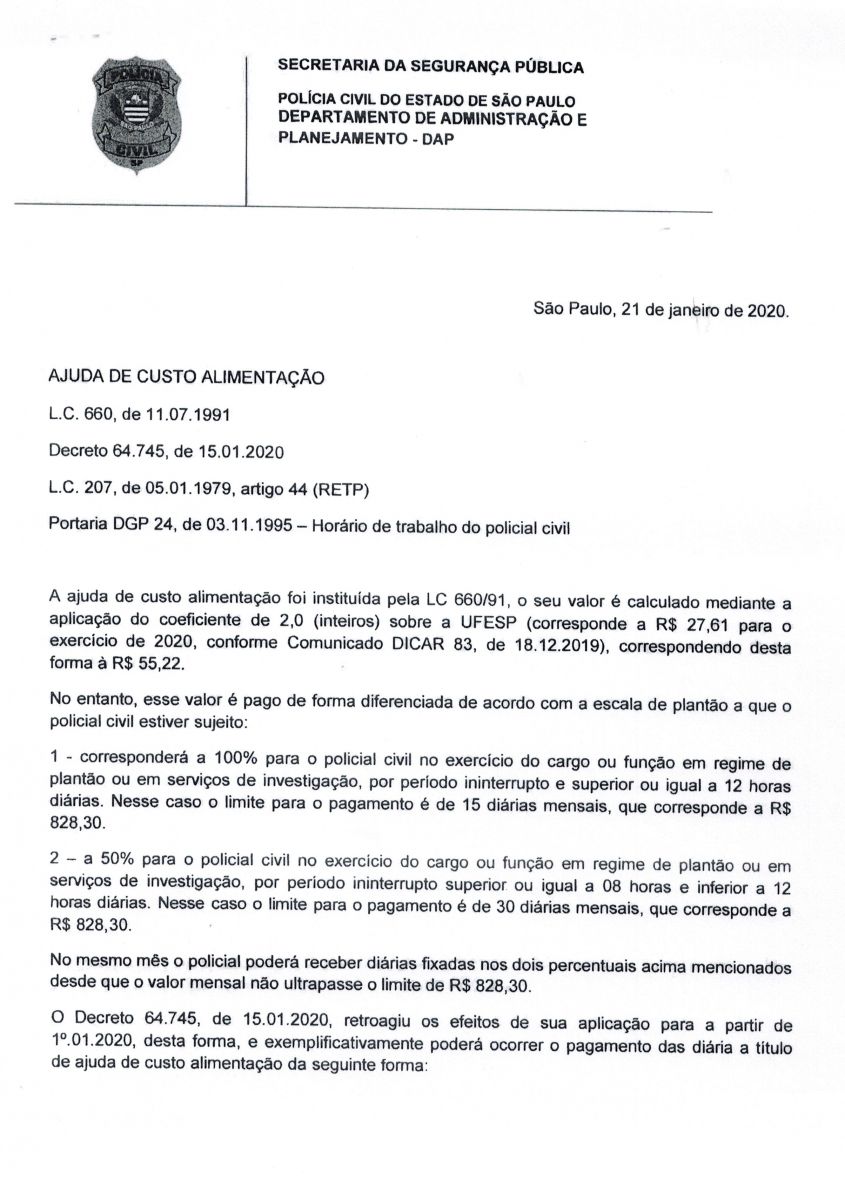 POLÍCIA
CIVIL
SP

SECRETARIA DA SEGURANÇA PÚBLICA

POLÍCIA CIVIL DO ESTADO DE SÃO PAULO
DEPARTAMENTO DE ADMINISTRAÇÃO E PLANEJAMENTO - DAP

São Paulo, 21 de janeiro de 2020.

AJUDA DE CUSTO ALIMENTAÇÃO

L.C. 660, de 11.07.1991

Decreto 64.745, de 15.01.2020

L.C. 207, de 05.01.1979, artigo 44 (RETP)

Portaria DGP 24, de 03.11.1995 – Horário de trabalho do policial civil

A ajuda de custo alimentação foi instituída pela LC 660/91, o seu valor é calculado mediante a aplicação do coeficiente de 2,0 (inteiros) sobre a UFESP (corresponde a R$ 27,61 para o exercício de 2020, conforme Comunicado DICAR 83, de 18.12.2019), correspondendo desta forma à R$ 55,22.

No entanto, esse valor é pago de forma diferenciada de acordo com a escala de plantão a que o policial civil estiver sujeito:

1 - corresponderá a 100% para o policial civil no exercício do cargo ou função em regime de plantão ou em serviços de investigação, por período ininterrupto e superior ou igual a 12 horas diárias. Nesse caso o limite para o pagamento é de 15 diárias mensais, que corresponde a R$ 828,30.

2 – a 50% para o policial civil no exercício do cargo ou função em regime de plantão ou em serviços de investigação, por período ininterrupto superior ou igual a 08 horas e inferior a 12 horas diárias. Nesse caso o limite para o pagamento é de 30 diárias mensais, que corresponde a R$ 828,30.

No mesmo mês o policial poderá receber diárias fixadas nos dois percentuais acima mencionados desde que o valor mensal não ultrapasse o limite de R$ 828,30.

O Decreto 64.745, de 15.01.2020, retroagiu os efeitos de sua aplicação para a partir de 1º.01.2020, desta forma, e exemplificativamente poderá ocorrer o pagamento das diária a título de ajuda de custo alimentação da seguinte forma: